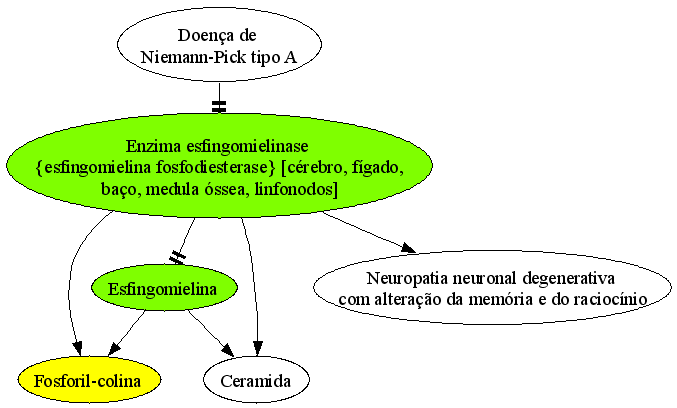 Doença de Niemann-Pick tipo A

Enzima esfingomielinase {esfingomielina fosfodiesterase} [cérebro, fígado, baço, medula óssea, linfonodos]

Esfingomielina

Neuropatia neuronal degenerativa com alteração da memória e do raciocínio

Fosforil-colina

Ceramida